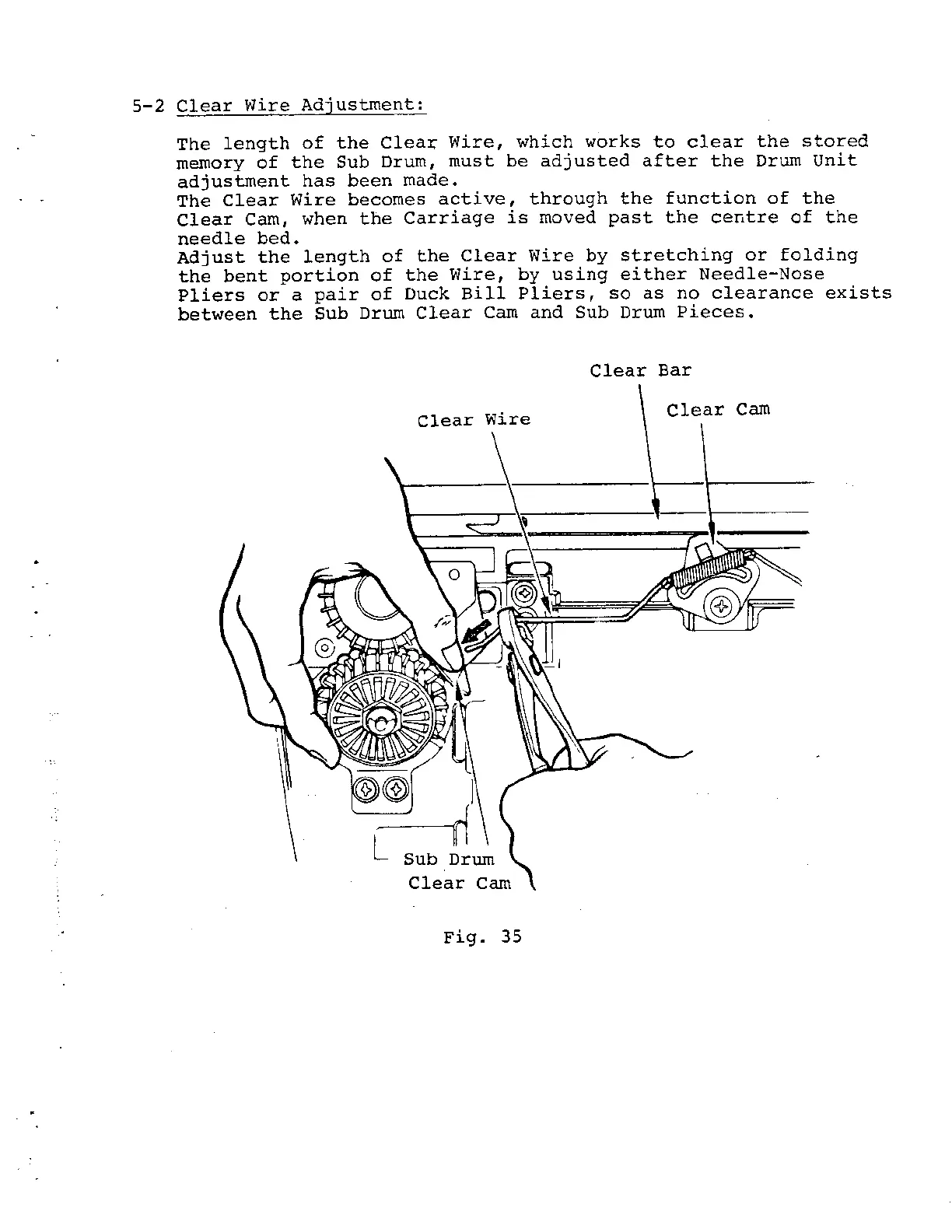 5-2 Clear Wire Adjustment:

The length of the Clear Wire, which works to clear the stored memory of the Sub Drum, must be adjusted after the Drum Unit adjustment has been made.
The Clear Wire becomes active, through the function of the Clear Cam, when the Carriage is moved past the centre of the needle bed.
Adjust the length of the Clear Wire by stretching or folding the bent portion of the Wire, by using either Needle-Nose Pliers or a pair of Duck Bill Pliers, so as no clearance exists between the Sub Drum Clear Cam and Sub Drum Pieces.

Clear Bar

Clear Wire

Clear Cam

Sub Drum
Clear Cam

Fig. 35